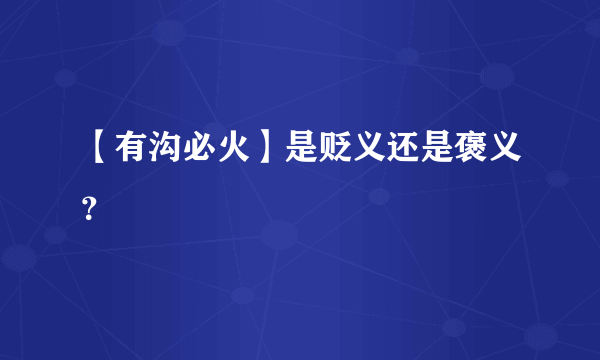 【有沟必火】是贬义还是褒义?